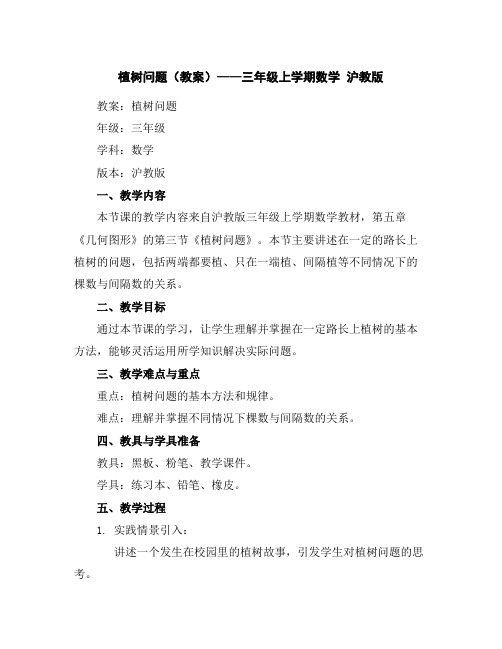 植树问题（教案）——三年级上学期数学 沪教版

教案：植树问题

年级：三年级

学科：数学

版本：沪教版

一、教学内容

本节课的教学内容来自沪教版三年级上学期数学教材，第五章《几何图形》的第三节《植树问题》。本节主要讲述在一定的路长上植树的问题，包括两端都要植、只在一端植、间隔植等不同情况下的棵数与间隔数的关系。

二、教学目标

通过本节课的学习，让学生理解并掌握在一定路长上植树的基本方法，能够灵活运用所学知识解决实际问题。

三、教学难点与重点

重点：植树问题的基本方法和规律。

难点：理解并掌握不同情况下棵数与间隔数的关系。

四、教具与学具准备

教具：黑板、粉笔、教学课件。

学具：练习本、铅笔、橡皮。

五、教学过程

1. 实践情景引入：

讲述一个发生在校园里的植树故事，引发学生对植树问题的思考。